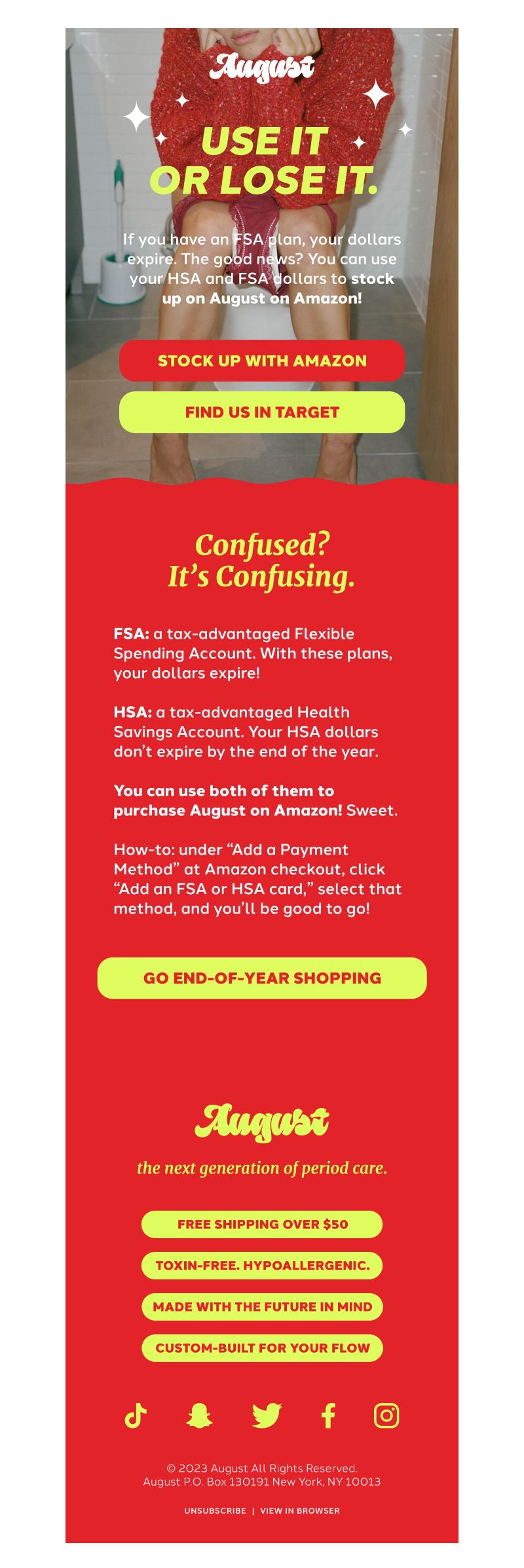 August

USE IT
OR LOSE IT.

If you have an FSA plan, your dollars expire. The good news? You can use your HSA and FSA dollars to stock up on August on Amazon!

STOCK UP WITH AMAZON

FIND US IN TARGET

Confused?
It's Confusing.

FSA: a tax-advantaged Flexible Spending Account. With these plans, your dollars expire!

HSA: a tax-advantaged Health Savings Account. Your HSA dollars don't expire by the end of the year.

You can use both of them to purchase August on Amazon! Sweet.

How-to: under "Add a Payment Method" at Amazon checkout, click "Add an FSA or HSA card," select that method, and you'll be good to go!

GO END-OF-YEAR SHOPPING

August

the next generation of period care.

FREE SHIPPING OVER $50

TOXIN-FREE. HYPOALLERGENIC.

MADE WITH THE FUTURE IN MIND

CUSTOM-BUILT FOR YOUR FLOW

© 2023 August All Rights Reserved.
August P.O. Box 130191 New York, NY 10013

UNSUBSCRIBE | VIEW IN BROWSER